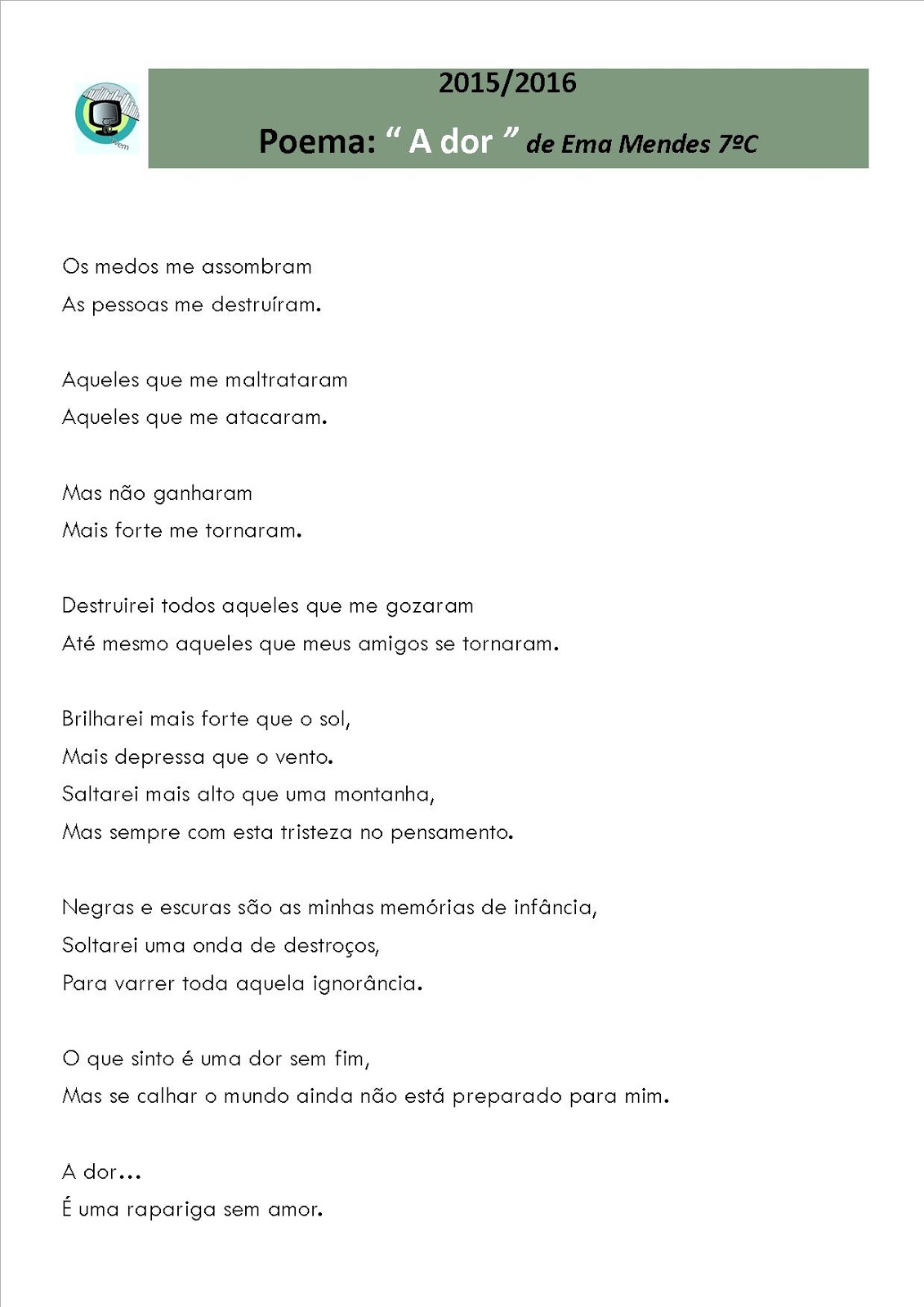 2015/2016

Poema: “ A dor ” de Ema Mendes 7ºC

Os medos me assombram
As pessoas me destruíram.

Aqueles que me maltrataram
Aqueles que me atacaram.

Mas não ganharam
Mais forte me tornaram.

Destruirei todos aqueles que me gozaram
Até mesmo aqueles que meus amigos se tornaram.

Brilharei mais forte que o sol,
Mais depressa que o vento.
Saltarei mais alto que uma montanha,
Mas sempre com esta tristeza no pensamento.

Negras e escuras são as minhas memórias de infância,
Soltarei uma onda de destroços,
Para varrer toda aquela ignorância.

O que sinto é uma dor sem fim,
Mas se calhar o mundo ainda não está preparado para mim.

A dor…
É uma rapariga sem amor.